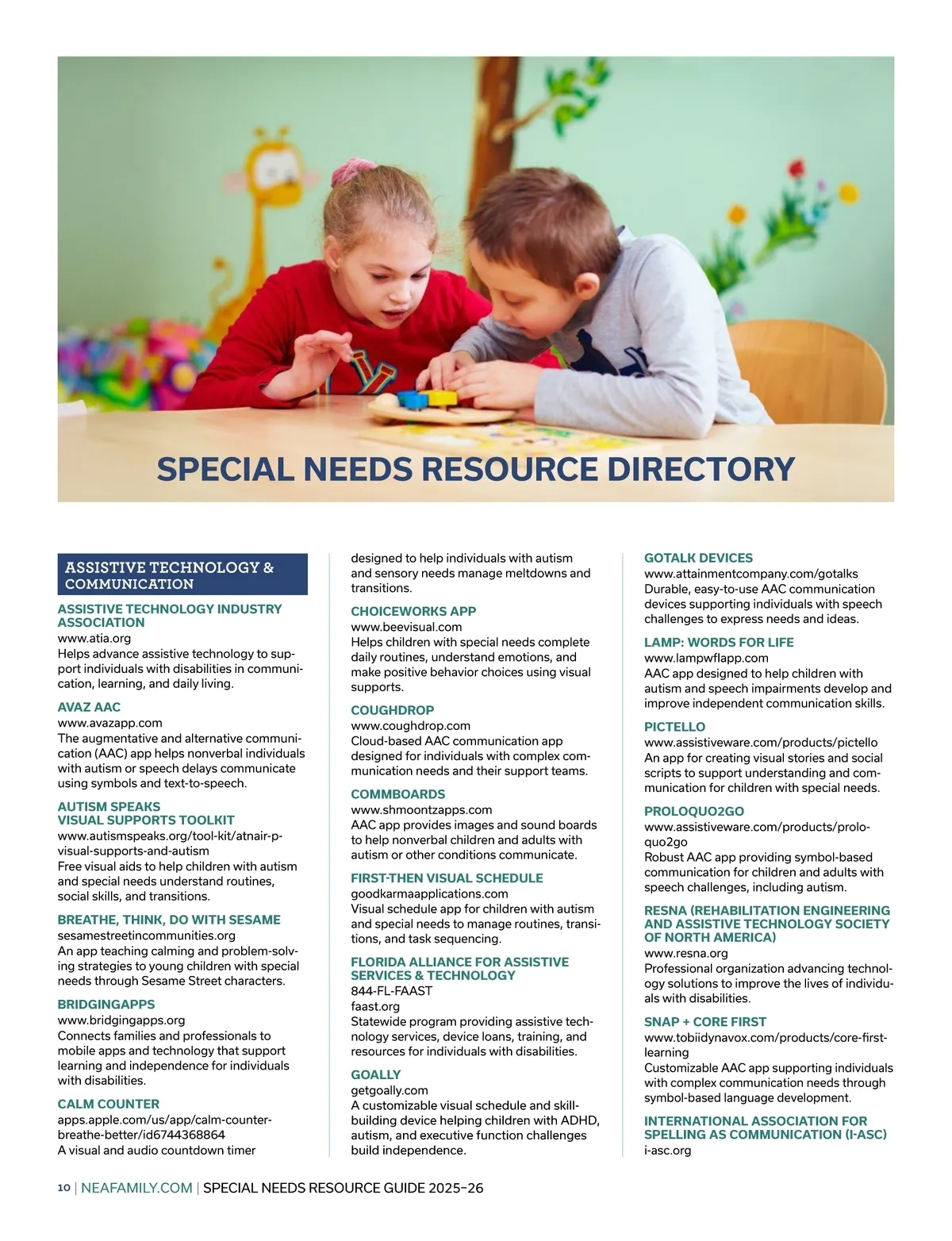 SPECIAL NEEDS RESOURCE DIRECTORY

ASSISTIVE TECHNOLOGY & COMMUNICATION

ASSISTIVE TECHNOLOGY INDUSTRY ASSOCIATION
www.atia.org
Helps advance assistive technology to support individuals with disabilities in communication, learning, and daily living.

AVAZ AAC
www.avazapp.com
The augmentative and alternative communication (AAC) app helps nonverbal individuals with autism or speech delays communicate using symbols and text-to-speech.

AUTISM SPEAKS
VISUAL SUPPORTS TOOLKIT
www.autismspeaks.org/tool-kit/atnair-p-visual-supports-and-autism
Free visual aids to help children with autism and special needs understand routines, social skills, and transitions.

BREATHE, THINK, DO WITH SESAME
sesamestreetincommunities.org
An app teaching calming and problem-solving strategies to young children with special needs through Sesame Street characters.

BRIDGINGAPPS
www.bridgingapps.org
Connects families and professionals to mobile apps and technology that support learning and independence for individuals with disabilities.

CALM COUNTER
apps.apple.com/us/app/calm-counter-breathe-better/id6744368864
A visual and audio countdown timer designed to help individuals with autism and sensory needs manage meltdowns and transitions.

CHOICEWORKS APP
www.beevisual.com
Helps children with special needs complete daily routines, understand emotions, and make positive behavior choices using visual supports.

COUGHDROP
www.coughdrop.com
Cloud-based AAC communication app designed for individuals with complex communication needs and their support teams.

COMMBOARDS
www.shmoontzapps.com
AAC app provides images and sound boards to help nonverbal children and adults with autism or other conditions communicate.

FIRST-THEN VISUAL SCHEDULE
goodkarmaapplications.com
Visual schedule app for children with autism and special needs to manage routines, transitions, and task sequencing.

FLORIDA ALLIANCE FOR ASSISTIVE SERVICES & TECHNOLOGY
844-FL-FAAST
faast.org
Statewide program providing assistive technology services, device loans, training, and resources for individuals with disabilities.

GOALLY
getgoally.com
A customizable visual schedule and skill-building device helping children with ADHD, autism, and executive function challenges build independence.

GOTALK DEVICES
www.attainmentcompany.com/gotalks
Durable, easy-to-use AAC communication devices supporting individuals with speech challenges to express needs and ideas.

LAMP: WORDS FOR LIFE
www.lampwflapp.com
AAC app designed to help children with autism and speech impairments develop and improve independent communication skills.

PICTELLO
www.assistiveware.com/products/pictello
An app for creating visual stories and social scripts to support understanding and communication for children with special needs.

PROLOQUO2GO
www.assistiveware.com/products/proloquo2go
Robust AAC app providing symbol-based communication for children and adults with speech challenges, including autism.

RESNA (REHABILITATION ENGINEERING AND ASSISTIVE TECHNOLOGY SOCIETY OF NORTH AMERICA)
www.resna.org
Professional organization advancing technology solutions to improve the lives of individuals with disabilities.

SNAP + CORE FIRST
www.tobiidynavox.com/products/core-first-learning
Customizable AAC app supporting individuals with complex communication needs through symbol-based language development.

INTERNATIONAL ASSOCIATION FOR SPELLING AS COMMUNICATION (I-ASC)
i-asc.org

10 | NEAFAMILY.COM | SPECIAL NEEDS RESOURCE GUIDE 2025–26